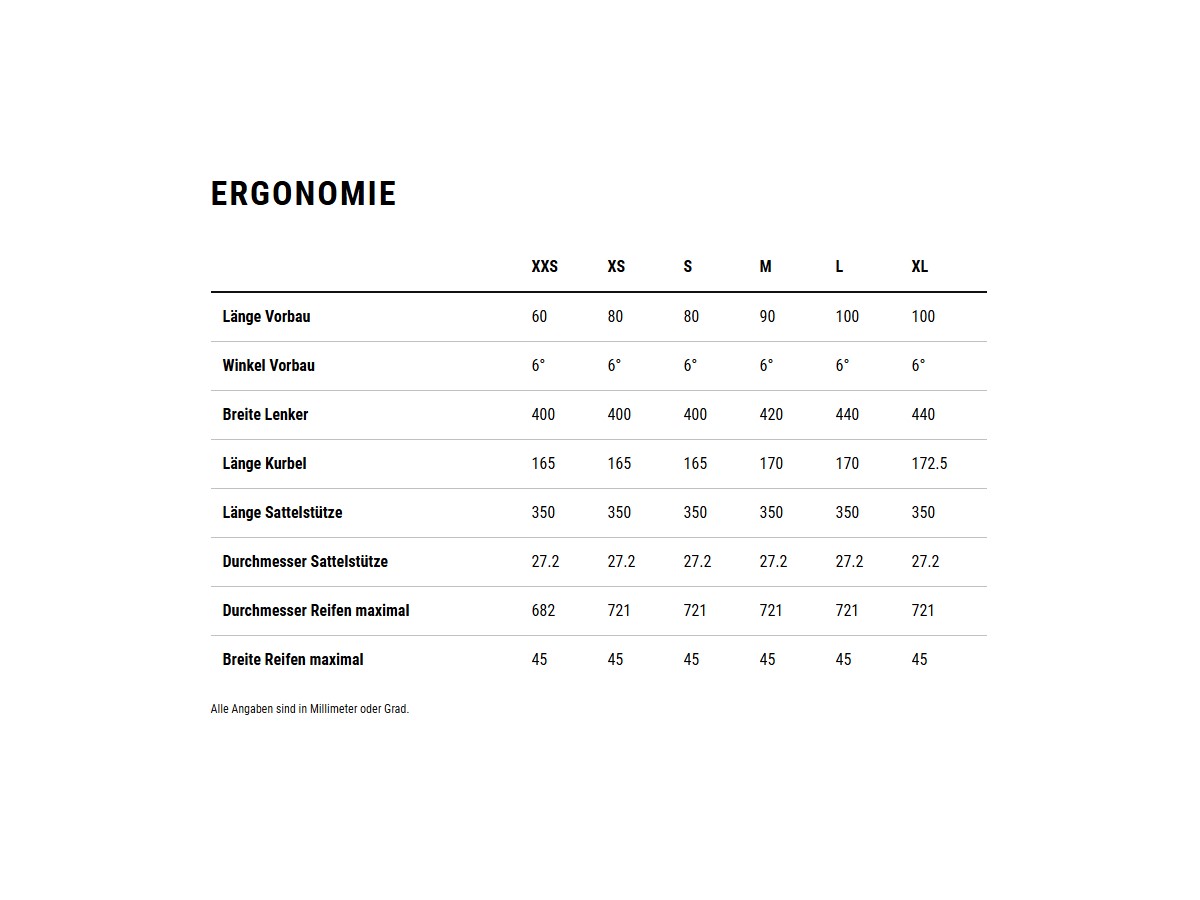 ERGONOMIE

| | XXS | XS | S | M | L | XL |
|---|---|---|---|---|---|---|
| Länge Vorbau | 60 | 80 | 80 | 90 | 100 | 100 |
| Winkel Vorbau | 6° | 6° | 6° | 6° | 6° | 6° |
| Breite Lenker | 400 | 400 | 400 | 420 | 440 | 440 |
| Länge Kurbel | 165 | 165 | 165 | 170 | 170 | 172.5 |
| Länge Sattelstütze | 350 | 350 | 350 | 350 | 350 | 350 |
| Durchmesser Sattelstütze | 27.2 | 27.2 | 27.2 | 27.2 | 27.2 | 27.2 |
| Durchmesser Reifen maximal | 682 | 721 | 721 | 721 | 721 | 721 |
| Breite Reifen maximal | 45 | 45 | 45 | 45 | 45 | 45 |

Alle Angaben sind in Millimeter oder Grad.